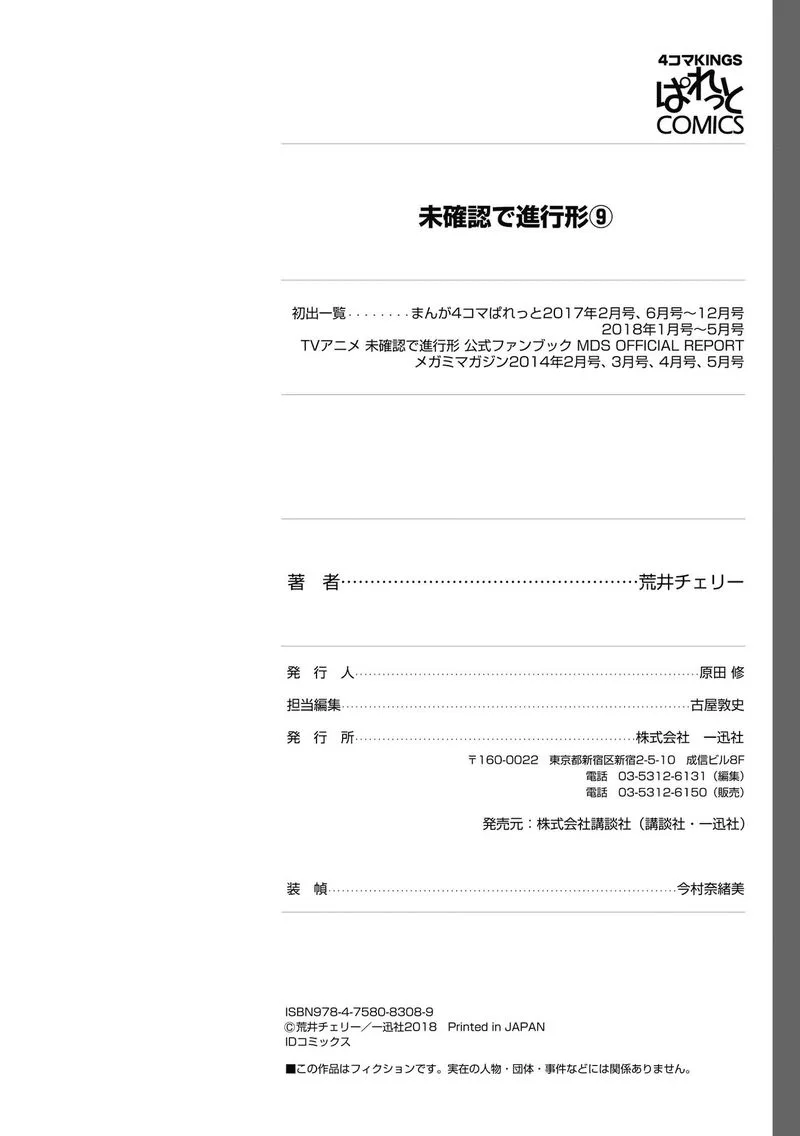 4コマKINGS
ぱれっと
COMICS

未確認で進行形⑨

初出一覧 まんが4コマぱれっと2017年2月号、6月号～12月号
2018年1月号～5月号
TVアニメ 未確認で進行形 公式ファンブック MDS OFFICIAL REPORT
メガミマガジン2014年2月号、3月号、4月号、5月号

著 者 荒井チェリー

発 行 人 原田 修

担当編集 古屋敦史

発 行 所 株式会社 一迅社
〒160-0022 東京都新宿区新宿2-5-10 成信ビル8F
電話 03-5312-6131（編集）
電話 03-5312-6150（販売）

発売元：株式会社講談社（講談社・一迅社）

装 幀 今村奈緒美

ISBN978-4-7580-8308-9
©荒井チェリー／一迅社2018 Printed in JAPAN
IDコミックス

■この作品はフィクションです。実在の人物・団体・事件などには関係ありません。